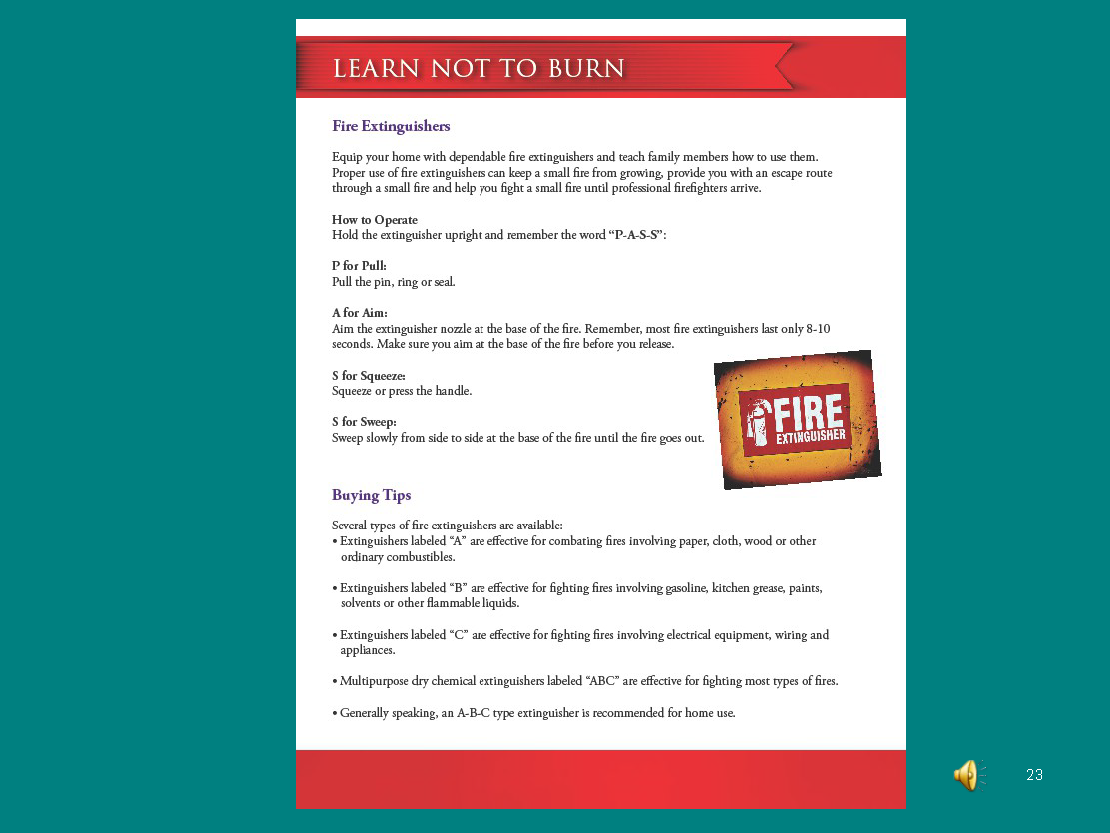 LEARN NOT TO BURN

Fire Extinguishers

Equip your home with dependable fire extinguishers and teach family members how to use them. Proper use of fire extinguishers can keep a small fire from growing, provide you with an escape route through a small fire and help you fight a small fire until professional firefighters arrive.

How to Operate
Hold the extinguisher upright and remember the word "P-A-S-S":

P for Pull:
Pull the pin, ring or seal.

A for Aim:
Aim the extinguisher nozzle at the base of the fire. Remember, most fire extinguishers last only 8-10 seconds. Make sure you aim at the base of the fire before you release.

S for Squeeze:
Squeeze or press the handle.

S for Sweep:
Sweep slowly from side to side at the base of the fire until the fire goes out.

FIRE
EXTINGUISHER

Buying Tips

Several types of fire extinguishers are available:
• Extinguishers labeled "A" are effective for combating fires involving paper, cloth, wood or other ordinary combustibles.

• Extinguishers labeled "B" are effective for fighting fires involving gasoline, kitchen grease, paints, solvents or other flammable liquids.

• Extinguishers labeled "C" are effective for fighting fires involving electrical equipment, wiring and appliances.

• Multipurpose dry chemical extinguishers labeled "ABC" are effective for fighting most types of fires.

• Generally speaking, an A-B-C type extinguisher is recommended for home use.

23